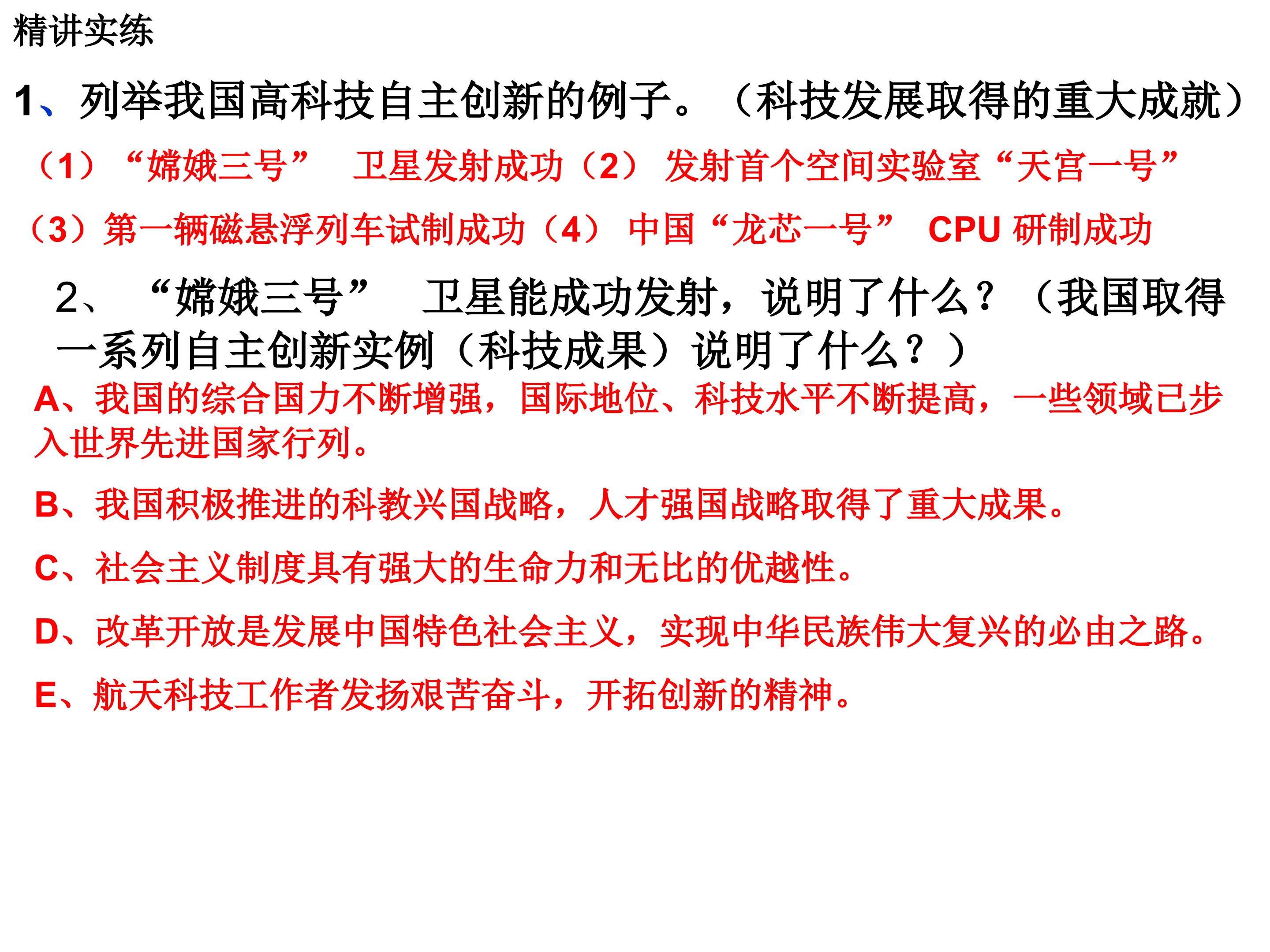 精讲实练

1、列举我国高科技自主创新的例子。（科技发展取得的重大成就）

（1）“嫦娥三号” 卫星发射成功（2）发射首个空间实验室“天宫一号”

（3）第一辆磁悬浮列车试制成功（4）中国“龙芯一号” CPU 研制成功

2、“嫦娥三号” 卫星能成功发射，说明了什么？（我国取得一系列自主创新实例（科技成果）说明了什么？）

A、我国的综合国力不断增强，国际地位、科技水平不断提高，一些领域已步入世界先进国家行列。

B、我国积极推进的科教兴国战略，人才强国战略取得了重大成果。

C、社会主义制度具有强大的生命力和无比的优越性。

D、改革开放是发展中国特色社会主义，实现中华民族伟大复兴的必由之路。

E、航天科技工作者发扬艰苦奋斗，开拓创新的精神。